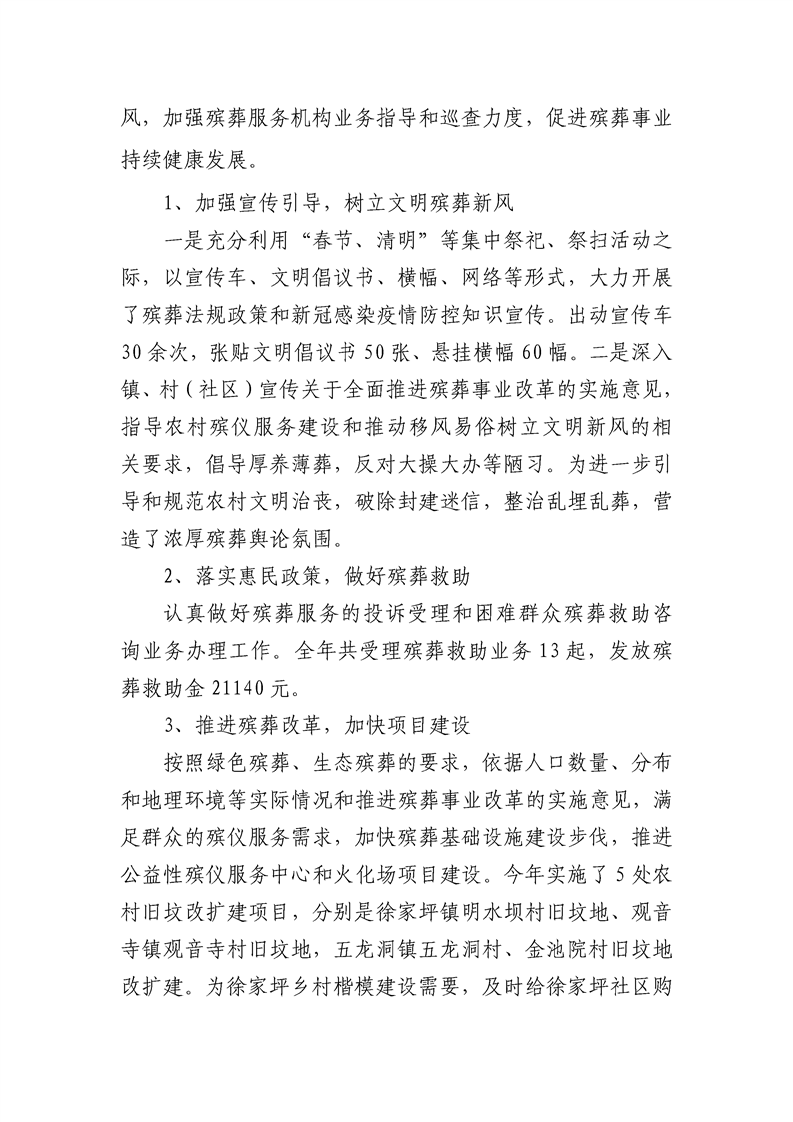 风，加强殡葬服务机构业务指导和巡查力度，促进殡葬事业持续健康发展。

1、加强宣传引导，树立文明殡葬新风

一是充分利用“春节、清明”等集中祭祀、祭扫活动之际，以宣传车、文明倡议书、横幅、网络等形式，大力开展了殡葬法规政策和新冠感染疫情防控知识宣传。出动宣传车30余次，张贴文明倡议书50张、悬挂横幅60幅。二是深入镇、村（社区）宣传关于全面推进殡葬事业改革的实施意见，指导农村殡仪服务建设和推动移风易俗树立文明新风的相关要求，倡导厚养薄葬，反对大操大办等陋习。为进一步引导和规范农村文明治丧，破除封建迷信，整治乱埋乱葬，营造了浓厚殡葬舆论氛围。

2、落实惠民政策，做好殡葬救助

认真做好殡葬服务的投诉受理和困难群众殡葬救助咨询业务办理工作。全年共受理殡葬救助业务13起，发放殡葬救助金21140元。

3、推进殡葬改革，加快项目建设

按照绿色殡葬、生态殡葬的要求，依据人口数量、分布和地理环境等实际情况和推进殡葬事业改革的实施意见，满足群众的殡仪服务需求，加快殡葬基础设施建设步伐，推进公益性殡仪服务中心和火化场项目建设。今年实施了5处农村旧坟改扩建项目，分别是徐家坪镇明水坝村旧坟地、观音寺镇观音寺村旧坟地，五龙洞镇五龙洞村、金池院村旧坟地改扩建。为徐家坪乡村楷模建设需要，及时给徐家坪社区购